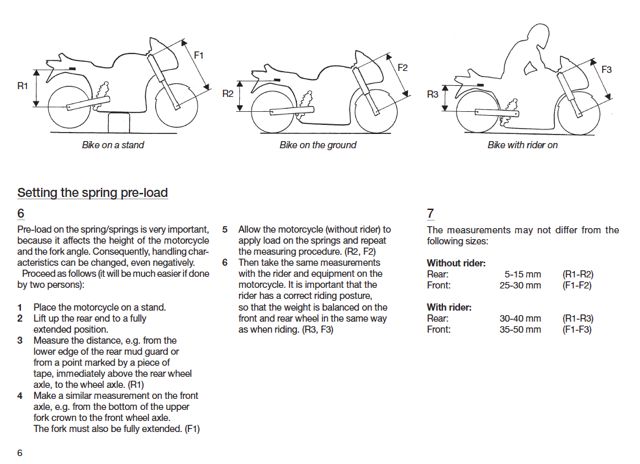 R1

F1

Bike on a stand

R2

F2

Bike on the ground

R3

F3

Bike with rider on

Setting the spring pre-load

6

Pre-load on the spring/springs is very important, because it affects the height of the motorcycle and the fork angle. Consequently, handling characteristics can be changed, even negatively.
Proceed as follows (it will be much easier if done by two persons):

1 Place the motorcycle on a stand.
2 Lift up the rear end to a fully extended position.
3 Measure the distance, e.g. from the lower edge of the rear mud guard or from a point marked by a piece of tape, immediately above the rear wheel axle, to the wheel axle. (R1)
4 Make a similar measurement on the front axle, e.g. from the bottom of the upper fork crown to the front wheel axle. The fork must also be fully extended. (F1)
5 Allow the motorcycle (without rider) to apply load on the springs and repeat the measuring procedure. (R2, F2)
6 Then take the same measurements with the rider and equipment on the motorcycle. It is important that the rider has a correct riding posture, so that the weight is balanced on the front and rear wheel in the same way as when riding. (R3, F3)

7

The measurements may not differ from the following sizes:

Without rider:
| Rear: | 5-15 mm | (R1-R2) |
|---|---|---|
| Front: | 25-30 mm | (F1-F2) |

With rider:
| Rear: | 30-40 mm | (R1-R3) |
|---|---|---|
| Front: | 35-50 mm | (F1-F3) |

6